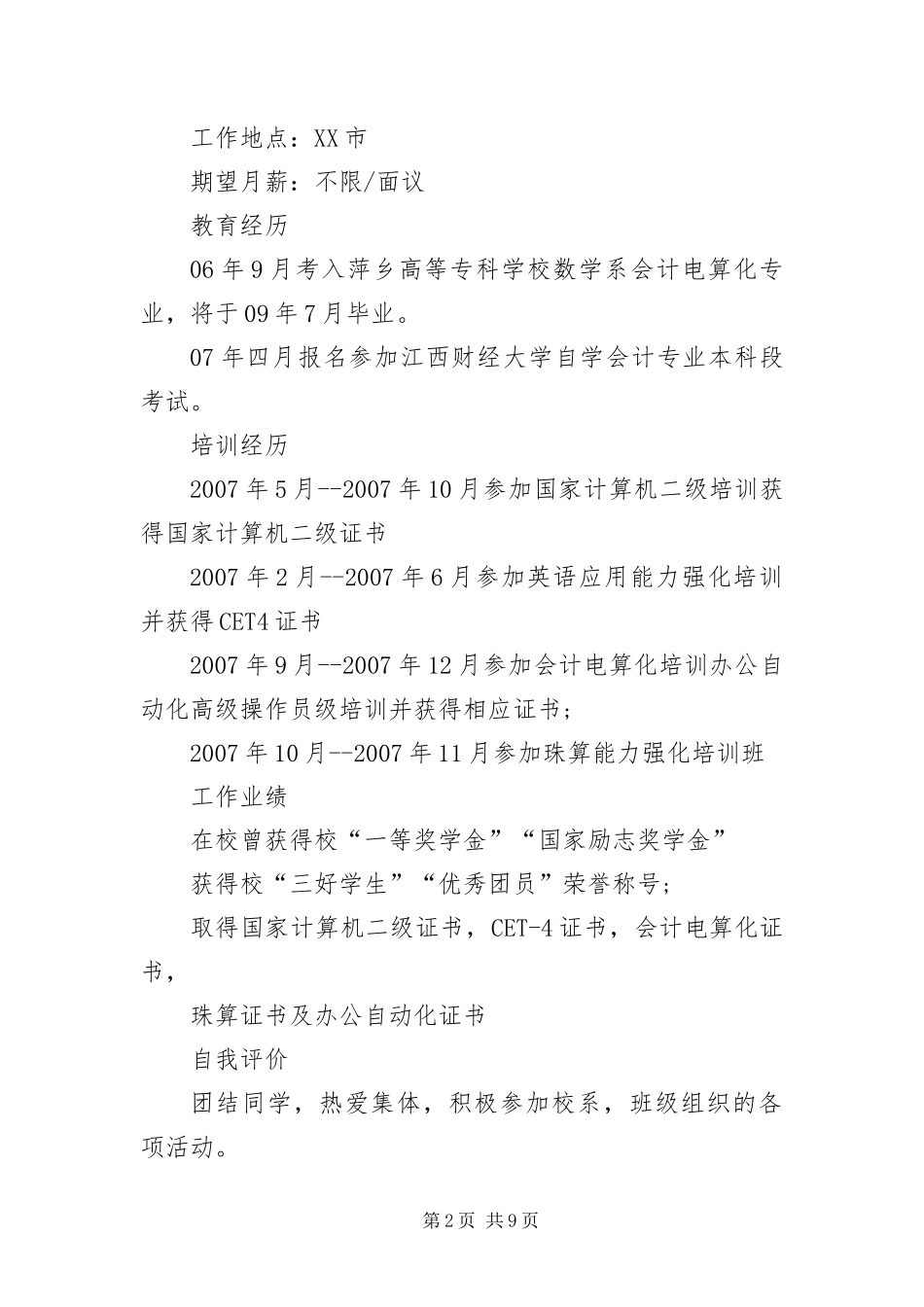 工作地点：XX市

期望月薪：不限/面议

教育经历

06年9月考入萍乡高等专科学校数学系会计电算化专业，将于09年7月毕业。

07年四月报名参加江西财经大学自学会计专业本科段考试。

培训经历

2007年5月--2007年10月参加国家计算机二级培训获得国家计算机二级证书

2007年2月--2007年6月参加英语应用能力强化培训并获得CET4证书

2007年9月--2007年12月参加会计电算化培训办公自动化高级操作员级培训并获得相应证书；

2007年10月--2007年11月参加珠算能力强化培训班

工作业绩

在校曾获得校“一等奖学金”“国家励志奖学金”

获得校“三好学生”“优秀团员”荣誉称号；

取得国家计算机二级证书，CET-4证书，会计电算化证书，

珠算证书及办公自动化证书

自我评价

团结同学，热爱集体，积极参加校系，班级组织的各项活动。

第2页 共9页